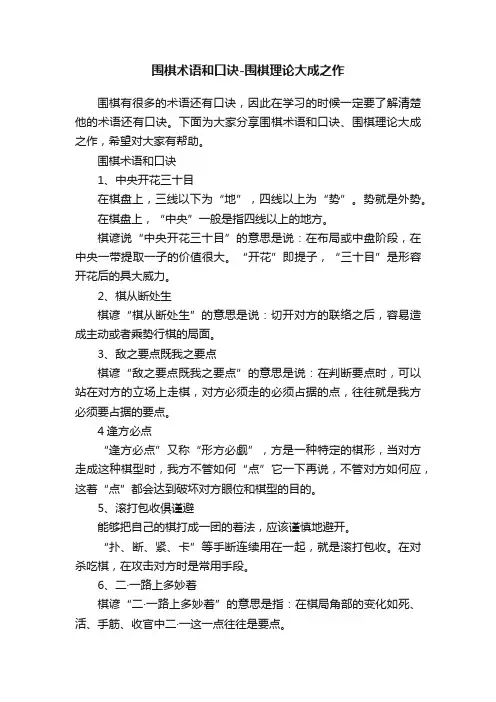 围棋术语和口诀-围棋理论大成之作

围棋有很多的术语还有口诀，因此在学习的时候一定要了解清楚他的术语还有口诀。下面为大家分享围棋术语和口诀、围棋理论大成之作，希望对大家有帮助。

围棋术语和口诀

1、中央开花三十目

在棋盘上，三线以下为“地”，四线以上为“势”。势就是外势。

在棋盘上，“中央”一般是指四线以上的地方。

棋谚说“中央开花三十目”的意思是说：在布局或中盘阶段，在中央一带提取一子的价值很大。“开花”即提子，“三十目”是形容开花后的具大威力。

2、棋从断处生

棋谚“棋从断处生”的意思是说：切开对方的联络之后，容易造成主动或者乘势行棋的局面。

3、敌之要点既我之要点

棋谚“敌之要点既我之要点”的意思是说：在判断要点时，可以站在对方的立场上走棋，对方必须走的必须占据的点，往往就是我方必须要占据的要点。

4 逢方必点

“逢方必点”又称“形方必觑”，方是一种特定的棋形，当对方走成这种棋型时，我方不管如何“点”它一下再说，不管对方如何应，这着“点”都会达到破坏对方眼位和棋型的目的。

5、滚打包收俱谨避

能够把自己的棋打成一团的着法，应该谨慎地避开。

“扑、断、紧、卡”等手断连续用在一起，就是滚打包收。在对杀吃棋，在攻击对方时是常用手段。

6、二·一路上多妙着

棋谚“二·一路上多妙着”的意思是指：在棋局角部的变化如死、活、手筋、收官中二·一这一点往往是要点。